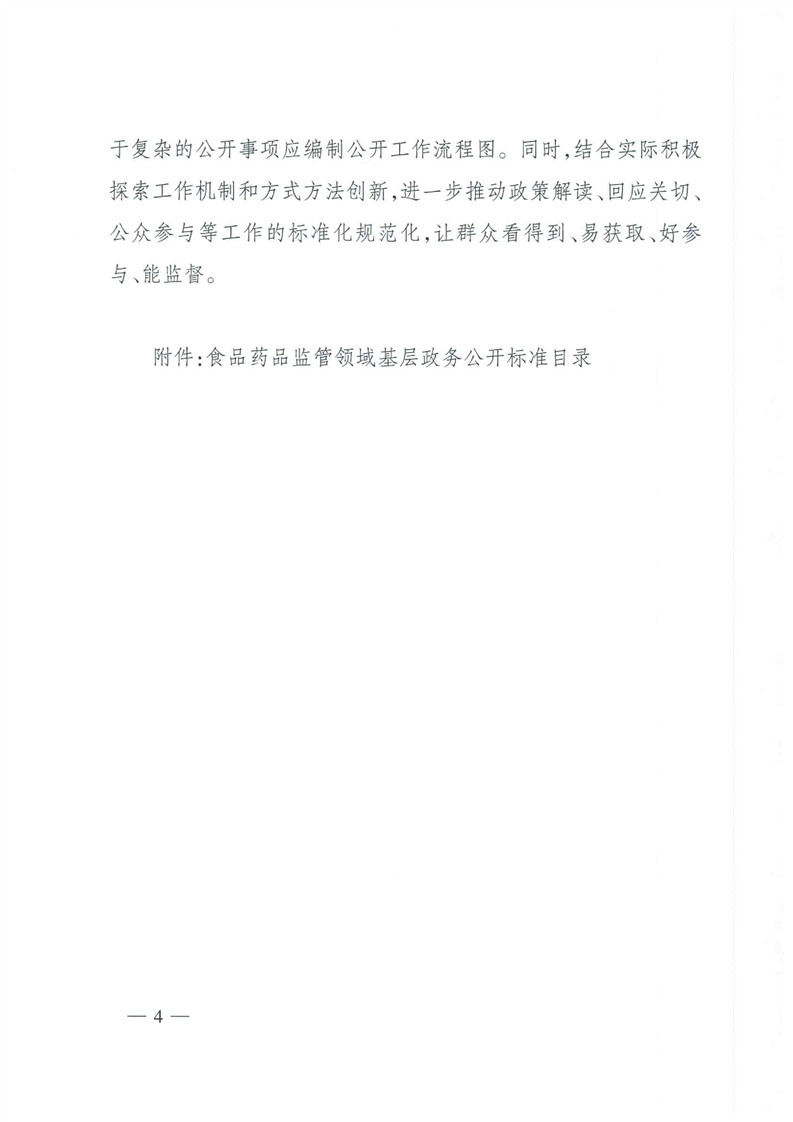 于复杂的公开事项应编制公开工作流程图。同时,结合实际积极探索工作机制和方式方法创新,进一步推动政策解读、回应关切、公众参与等工作的标准化规范化,让群众看得到、易获取、好参与、能监督。

附件:食品药品监管领域基层政务公开标准目录

— 4 —